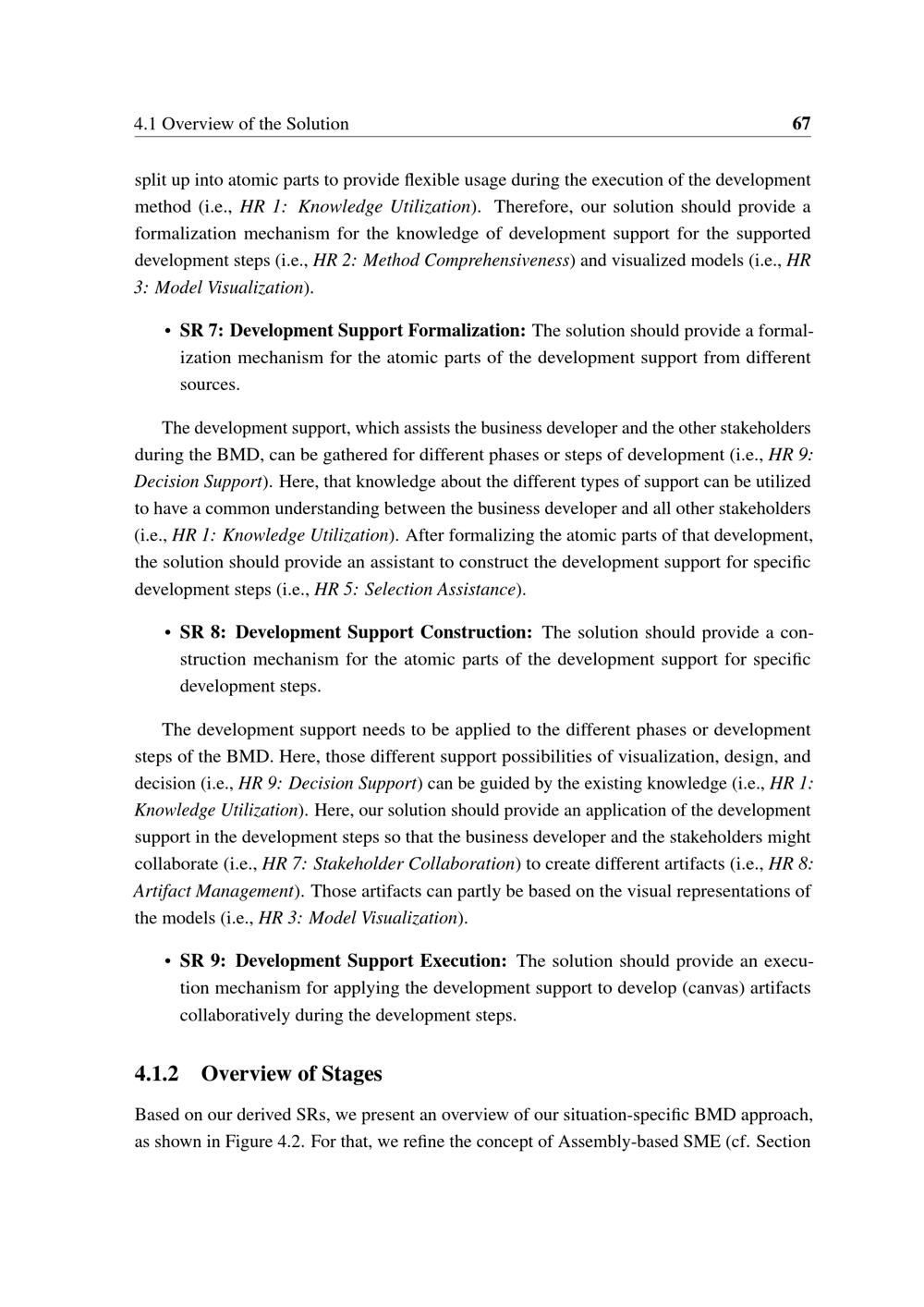 4.1 Overview of the Solution 67

split up into atomic parts to provide flexible usage during the execution of the development method (i.e., HR 1: Knowledge Utilization). Therefore, our solution should provide a formalization mechanism for the knowledge of development support for the supported development steps (i.e., HR 2: Method Comprehensiveness) and visualized models (i.e., HR 3: Model Visualization).

• SR 7: Development Support Formalization: The solution should provide a formalization mechanism for the atomic parts of the development support from different sources.

The development support, which assists the business developer and the other stakeholders during the BMD, can be gathered for different phases or steps of development (i.e., HR 9: Decision Support). Here, that knowledge about the different types of support can be utilized to have a common understanding between the business developer and all other stakeholders (i.e., HR 1: Knowledge Utilization). After formalizing the atomic parts of that development, the solution should provide an assistant to construct the development support for specific development steps (i.e., HR 5: Selection Assistance).

• SR 8: Development Support Construction: The solution should provide a construction mechanism for the atomic parts of the development support for specific development steps.

The development support needs to be applied to the different phases or development steps of the BMD. Here, those different support possibilities of visualization, design, and decision (i.e., HR 9: Decision Support) can be guided by the existing knowledge (i.e., HR 1: Knowledge Utilization). Here, our solution should provide an application of the development support in the development steps so that the business developer and the stakeholders might collaborate (i.e., HR 7: Stakeholder Collaboration) to create different artifacts (i.e., HR 8: Artifact Management). Those artifacts can partly be based on the visual representations of the models (i.e., HR 3: Model Visualization).

• SR 9: Development Support Execution: The solution should provide an execution mechanism for applying the development support to develop (canvas) artifacts collaboratively during the development steps.

4.1.2 Overview of Stages

Based on our derived SRs, we present an overview of our situation-specific BMD approach, as shown in Figure 4.2. For that, we refine the concept of Assembly-based SME (cf. Section